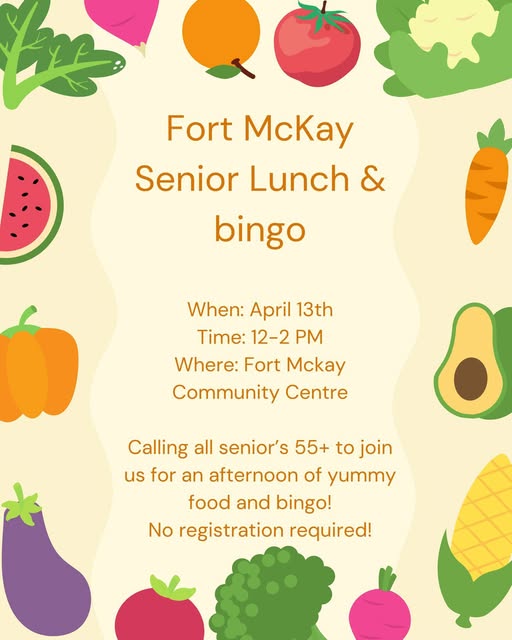 Fort McKay Senior Lunch & bingo

When: April 13th
Time: 12-2 PM
Where: Fort Mckay Community Centre

Calling all senior's 55+ to join us for an afternoon of yummy food and bingo!
No registration required!